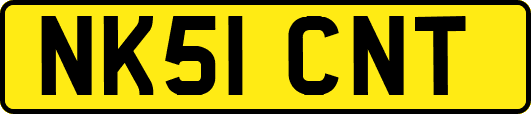 NK51 CNT